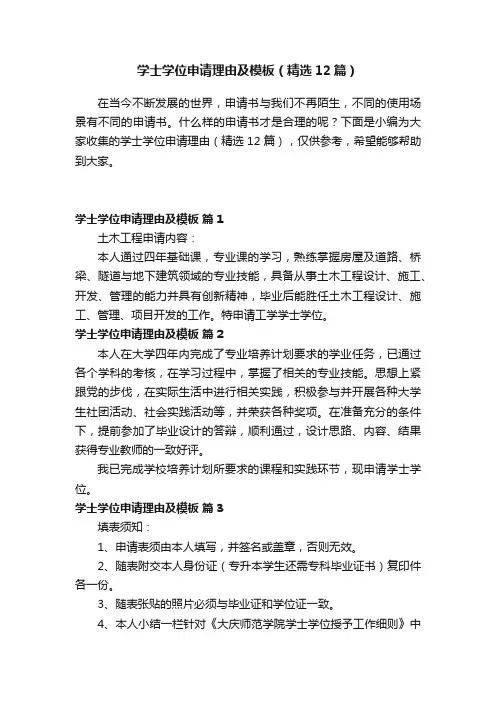 学士学位申请理由及模板（精选12篇）

在当今不断发展的世界，申请书与我们不再陌生，不同的使用场景有不同的申请书。什么样的申请书才是合理的呢？下面是小编为大家收集的学士学位申请理由（精选12篇），仅供参考，希望能够帮助到大家。

学士学位申请理由及模板 篇1

土木工程申请内容：

本人通过四年基础课，专业课的学习，熟练掌握房屋及道路、桥梁、隧道与地下建筑领域的专业技能，具备从事土木工程设计、施工、开发、管理的能力并具有创新精神，毕业后能胜任土木工程设计、施工、管理、项目开发的工作。特申请工学学士学位。

学士学位申请理由及模板 篇2

本人在大学四年内完成了专业培养计划要求的学业任务，已通过各个学科的考核，在学习过程中，掌握了相关的专业技能。思想上紧跟党的步伐，在实际生活中进行相关实践，积极参与并开展各种大学生社团活动、社会实践活动等，并荣获各种奖项。在准备充分的条件下，提前参加了毕业设计的答辩，顺利通过，设计思路、内容、结果获得专业教师的一致好评。

我已完成学校培养计划所要求的课程和实践环节，现申请学士学位。

学士学位申请理由及模板 篇3

填表须知：

1、申请表须由本人填写，并签名或盖章，否则无效。

2、随表附交本人身份证（专升本学生还需专科毕业证书）复印件各一份。

3、随表张贴的照片必须与毕业证和学位证一致。

4、本人小结一栏针对《大庆师范学院学士学位授予工作细则》中